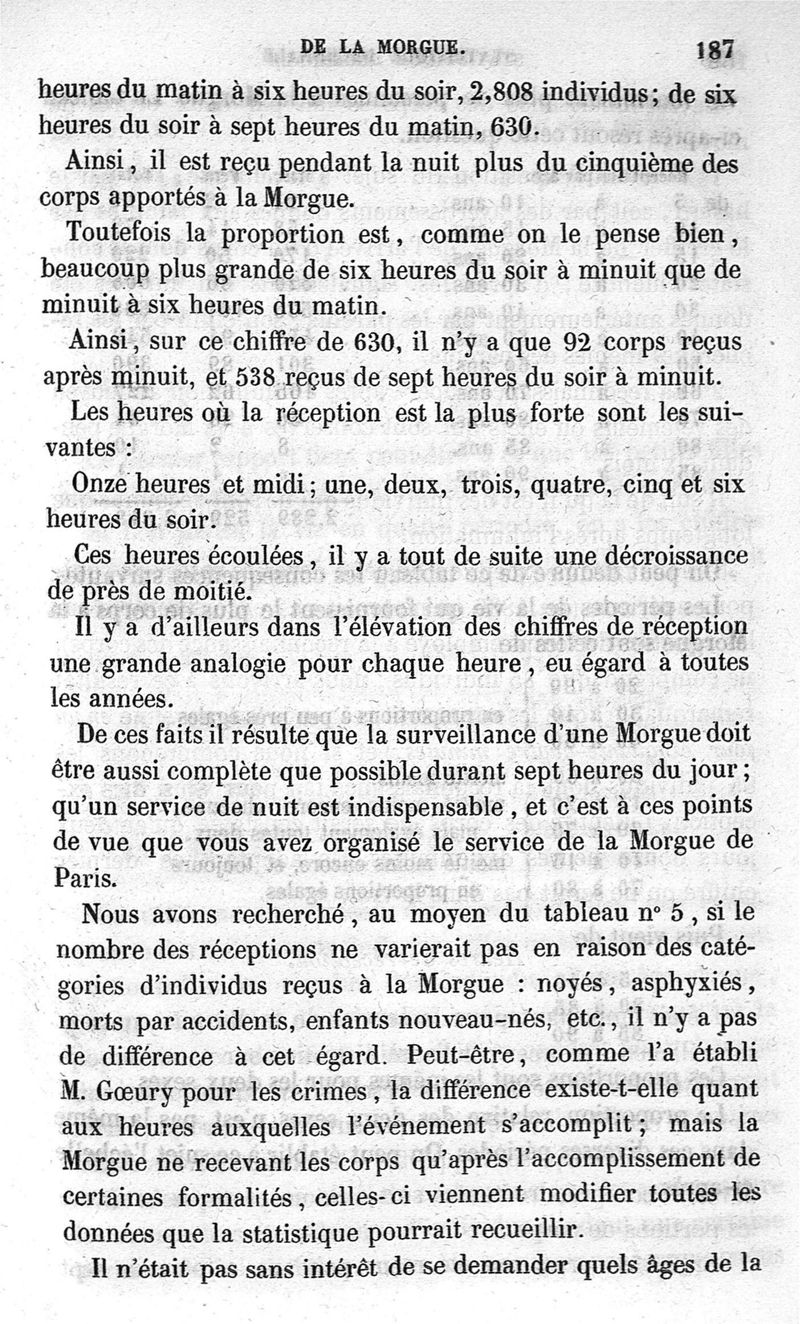 DE LA MORGUE. 187

heures du matin à six heures du soir, 2,808 individus; de six heures du soir à sept heures du matin, 630.

Ainsi, il est reçu pendant la nuit plus du cinquième des corps apportés à la Morgue.

Toutefois la proportion est, comme on le pense bien, beaucoup plus grande de six heures du soir à minuit que de minuit à six heures du matin.

Ainsi, sur ce chiffre de 630, il n'y a que 92 corps reçus après minuit, et 538 reçus de sept heures du soir à minuit.

Les heures où la réception est la plus forte sont les suivantes :

Onze heures et midi; une, deux, trois, quatre, cinq et six heures du soir.

Ces heures écoulées, il y a tout de suite une décroissance de près de moitié.

Il y a d'ailleurs dans l'élévation des chiffres de réception une grande analogie pour chaque heure, eu égard à toutes les années.

De ces faits il résulte que la surveillance d'une Morgue doit être aussi complète que possible durant sept heures du jour; qu'un service de nuit est indispensable, et c'est à ces points de vue que vous avez organisé le service de la Morgue de Paris.

Nous avons recherché, au moyen du tableau n° 5, si le nombre des réceptions ne varierait pas en raison des catégories d'individus reçus à la Morgue : noyés, asphyxiés, morts par accidents, enfants nouveau-nés, etc., il n'y a pas de différence à cet égard. Peut-être, comme l'a établi M. Gœury pour les crimes, la différence existe-t-elle quant aux heures auxquelles l'événement s'accomplit; mais la Morgue ne recevant les corps qu'après l'accomplissement de certaines formalités, celles-ci viennent modifier toutes les données que la statistique pourrait recueillir.

Il n'était pas sans intérêt de se demander quels âges de la